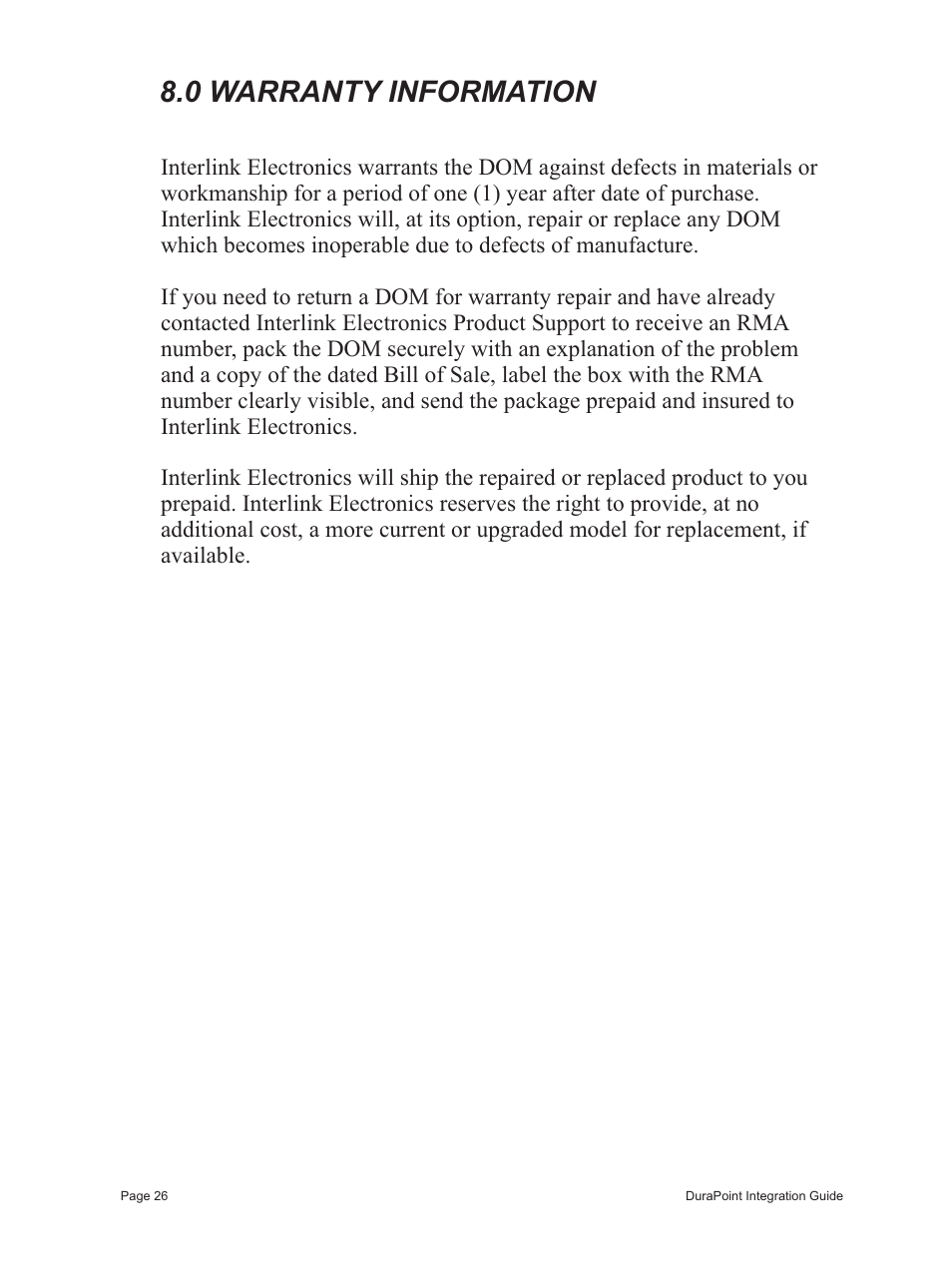 8.0 WARRANTY INFORMATION

Interlink Electronics warrants the DOM against defects in materials or workmanship for a period of one (1) year after date of purchase. Interlink Electronics will, at its option, repair or replace any DOM which becomes inoperable due to defects of manufacture.

If you need to return a DOM for warranty repair and have already contacted Interlink Electronics Product Support to receive an RMA number, pack the DOM securely with an explanation of the problem and a copy of the dated Bill of Sale, label the box with the RMA number clearly visible, and send the package prepaid and insured to Interlink Electronics.

Interlink Electronics will ship the repaired or replaced product to you prepaid. Interlink Electronics reserves the right to provide, at no additional cost, a more current or upgraded model for replacement, if available.

Page 26

DuraPoint Integration Guide